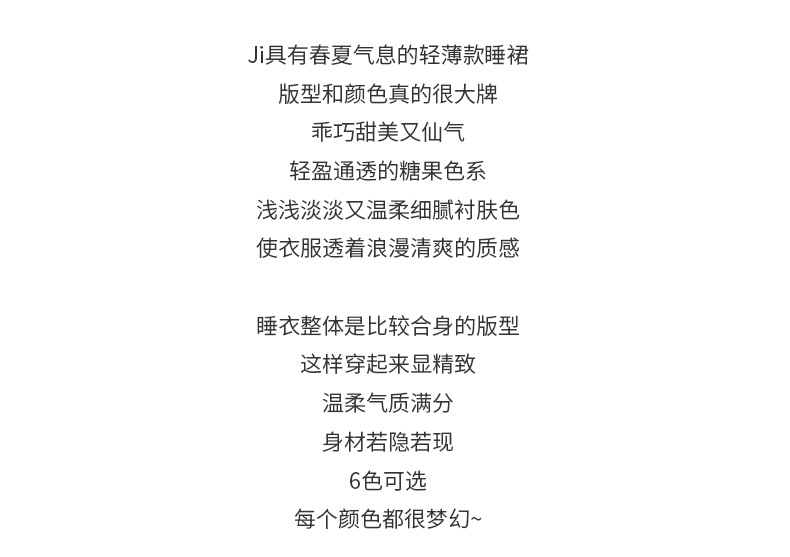 Ji具有春夏气息的轻薄款睡裙
版型和颜色真的很大牌
乖巧甜美又仙气
轻盈通透的糖果色系
浅浅淡淡又温柔细腻衬肤色
使衣服透着浪漫清爽的质感

睡衣整体是比较合身的版型
这样穿起来显精致
温柔气质满分
身材若隐若现
6色可选
每个颜色都很梦幻~